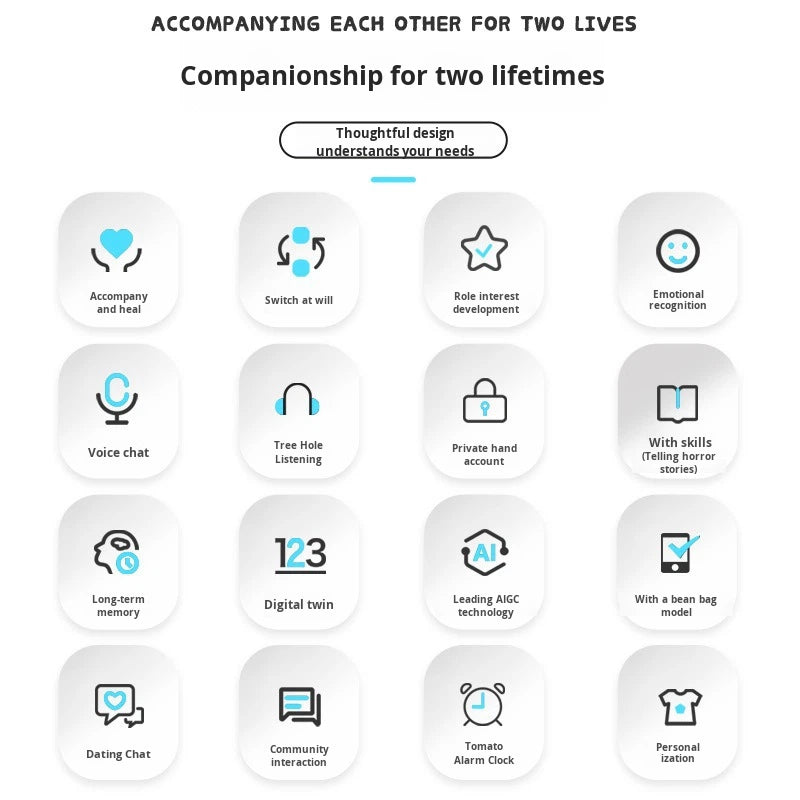 ACCOMPANYING EACH OTHER FOR TWO LIVES

Companionship for two lifetimes

Thoughtful design understands your needs

Accompany and heal

Switch at will

Role interest development

Emotional recognition

Voice chat

Tree Hole Listening

Private hand account

With skills (Telling horror stories)

Long-term memory

123

Digital twin

AI

Leading AIGC technology

With a bean bag model

Dating Chat

Community interaction

Tomato Alarm Clock

Personal ization